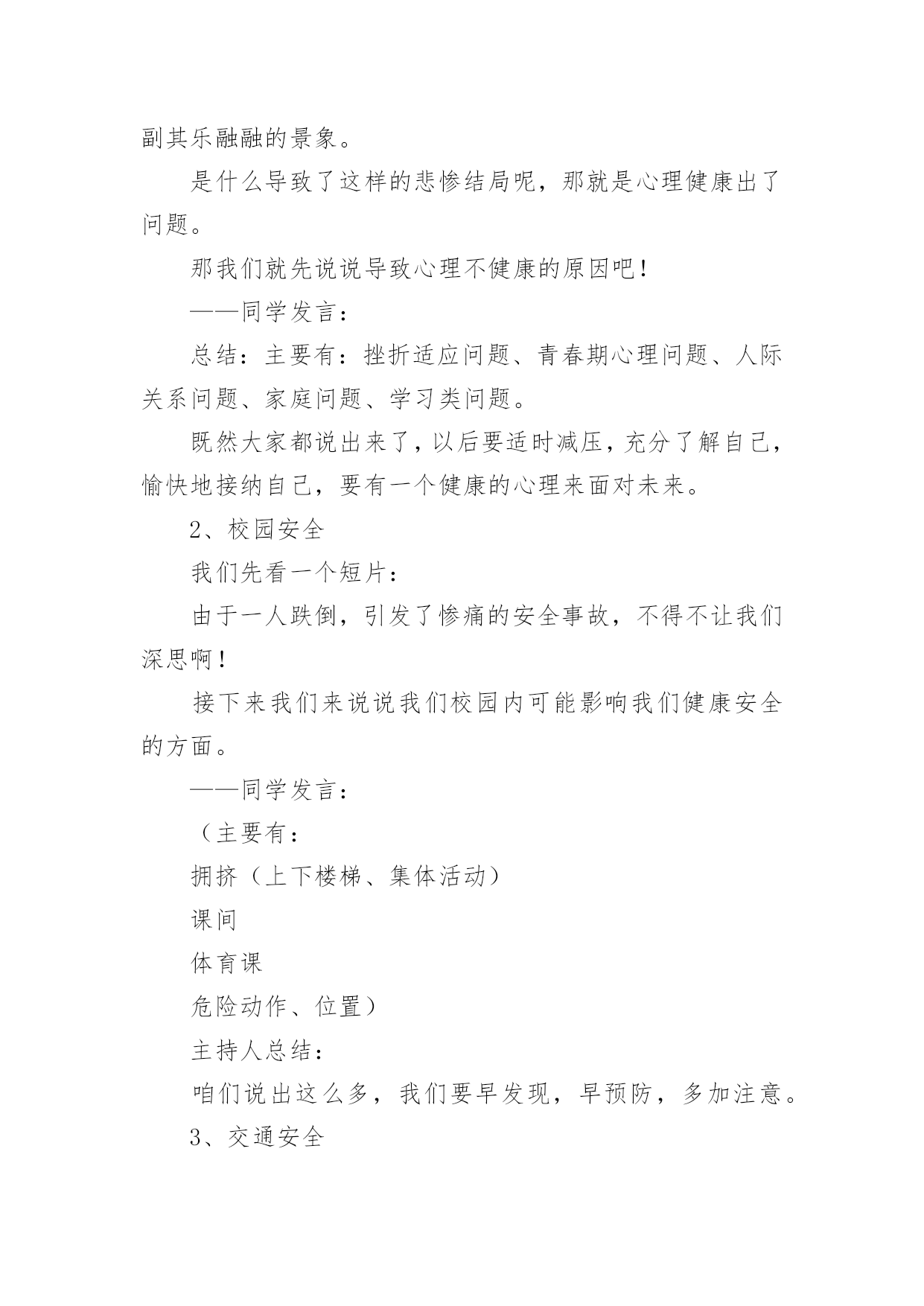 副其乐融融的景象。

是什么导致了这样的悲惨结局呢，那就是心理健康出了问题。

那我们就先说说导致心理不健康的原因吧！

——同学发言：

总结：主要有：挫折适应问题、青春期心理问题、人际关系问题、家庭问题、学习类问题。

既然大家都说出来了，以后要适时减压，充分了解自己，愉快地接纳自己，要有一个健康的心理来面对未来。

2、校园安全

我们先看一个短片：

由于一人跌倒，引发了惨痛的安全事故，不得不让我们深思啊！

接下来我们来说说我们校园内可能影响我们健康安全的方面。

——同学发言：

（主要有：

拥挤（上下楼梯、集体活动）

课间

体育课

危险动作、位置）

主持人总结：

咱们说出这么多，我们要早发现，早预防，多加注意。

3、交通安全